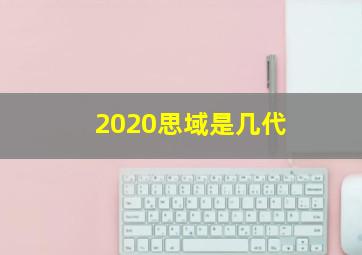 2020思域是几代